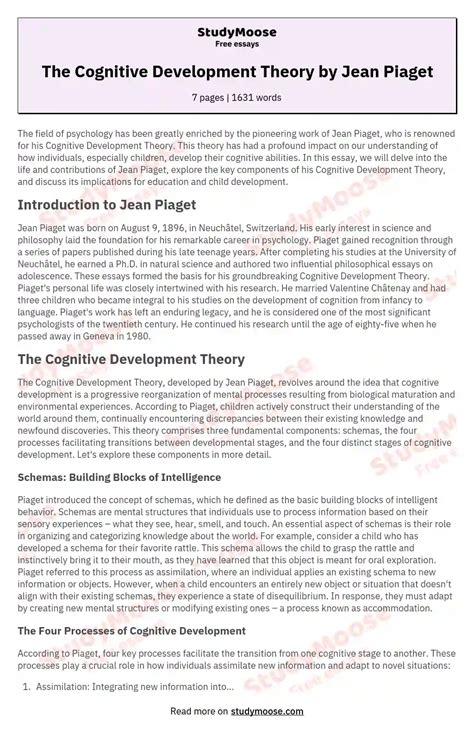 StudyMoose
Free essays

The Cognitive Development Theory by Jean Piaget

7 pages | 1631 words

The field of psychology has been greatly enriched by the pioneering work of Jean Piaget, who is renowned for his Cognitive Development Theory. This theory has had a profound impact on our understanding of how individuals, especially children, develop their cognitive abilities. In this essay, we will delve into the life and contributions of Jean Piaget, explore the key components of his Cognitive Development Theory, and discuss its implications for education and child development.

Introduction to Jean Piaget

Jean Piaget was born on August 9, 1896, in Neuchâtel, Switzerland. His early interest in science and philosophy laid the foundation for his remarkable career in psychology. Piaget gained recognition through a series of papers published during his late teenage years. After completing his studies at the University of Neuchâtel, he earned a Ph.D. in natural science and authored two influential philosophical essays on adolescence. These essays formed the basis for his groundbreaking Cognitive Development Theory. Piaget's personal life was closely intertwined with his research. He married Valentine Châtenay and had three children who became integral to his studies on the development of cognition from infancy to language. Piaget's work has left an enduring legacy, and he is considered one of the most significant psychologists of the twentieth century. He continued his research until the age of eighty-five when he passed away in Geneva in 1980.

The Cognitive Development Theory

The Cognitive Development Theory, developed by Jean Piaget, revolves around the idea that cognitive development is a progressive reorganization of mental processes resulting from biological maturation and environmental experiences. According to Piaget, children actively construct their understanding of the world around them, continually encountering discrepancies between their existing knowledge and newfound discoveries. This theory comprises three fundamental components: schemas, the four processes facilitating transitions between developmental stages, and the four distinct stages of cognitive development. Let's explore these components in more detail.

Schemas: Building Blocks of Intelligence

Piaget introduced the concept of schemas, which he defined as the basic building blocks of intelligent behavior. Schemas are mental structures that individuals use to process information based on their sensory experiences – what they see, hear, smell, and touch. An essential aspect of schemas is their role in organizing and categorizing knowledge about the world. For example, consider a child who has developed a schema for their favorite rattle. This schema allows the child to grasp the rattle and instinctively bring it to their mouth, as they have learned that this object is meant for oral exploration. Piaget referred to this process as assimilation, where an individual applies an existing schema to new information or objects. However, when a child encounters an entirely new object or situation that doesn't align with their existing schemas, they experience a state of disequilibrium. In response, they must adapt by creating new mental structures or modifying existing ones – a process known as accommodation.

The Four Processes of Cognitive Development

According to Piaget, four key processes facilitate the transition from one cognitive stage to another. These processes play a crucial role in how individuals assimilate new information and adapt to novel situations:

1. Assimilation: Integrating new information into...

Read more on studymoose.com